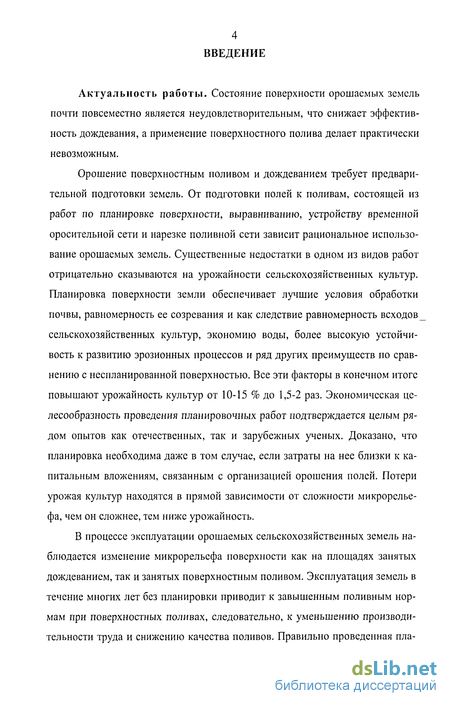 4

ВВЕДЕНИЕ

Актуальность работы. Состояние поверхности орошаемых земель почти повсеместно является неудовлетворительным, что снижает эффективность дождевания, а применение поверхностного полива делает практически невозможным.

Орошение поверхностным поливом и дождеванием требует предварительной подготовки земель. От подготовки полей к поливам, состоящей из работ по планировке поверхности, выравниванию, устройству временной оросительной сети и нарезке поливной сети зависит рациональное использование орошаемых земель. Существенные недостатки в одном из видов работ отрицательно сказываются на урожайности сельскохозяйственных культур. Планировка поверхности земли обеспечивает лучшие условия обработки почвы, равномерность ее созревания и как следствие равномерность всходов сельскохозяйственных культур, экономию воды, более высокую устойчивость к развитию эрозионных процессов и ряд других преимуществ по сравнению с неспланированной поверхностью. Все эти факторы в конечном итоге повышают урожайность культур от 10-15 % до 1,5-2 раз. Экономическая целесообразность проведения планировочных работ подтверждается целым рядом опытов как отечественных, так и зарубежных ученых. Доказано, что планировка необходима даже в том случае, если затраты на нее близки к капитальным вложениям, связанным с организацией орошения полей. Потери урожая культур находятся в прямой зависимости от сложности микрорельефа, чем он сложнее, тем ниже урожайность.

В процессе эксплуатации орошаемых сельскохозяйственных земель наблюдается изменение микрорельефа поверхности как на площадях занятых дождеванием, так и занятых поверхностным поливом. Эксплуатация земель в течение многих лет без планировки приводит к завышенным поливным нормам при поверхностных поливах, следовательно, к уменьшению производительности труда и снижению качества поливов. Правильно проведенная пла-

dsLib.net
библиотека диссертаций